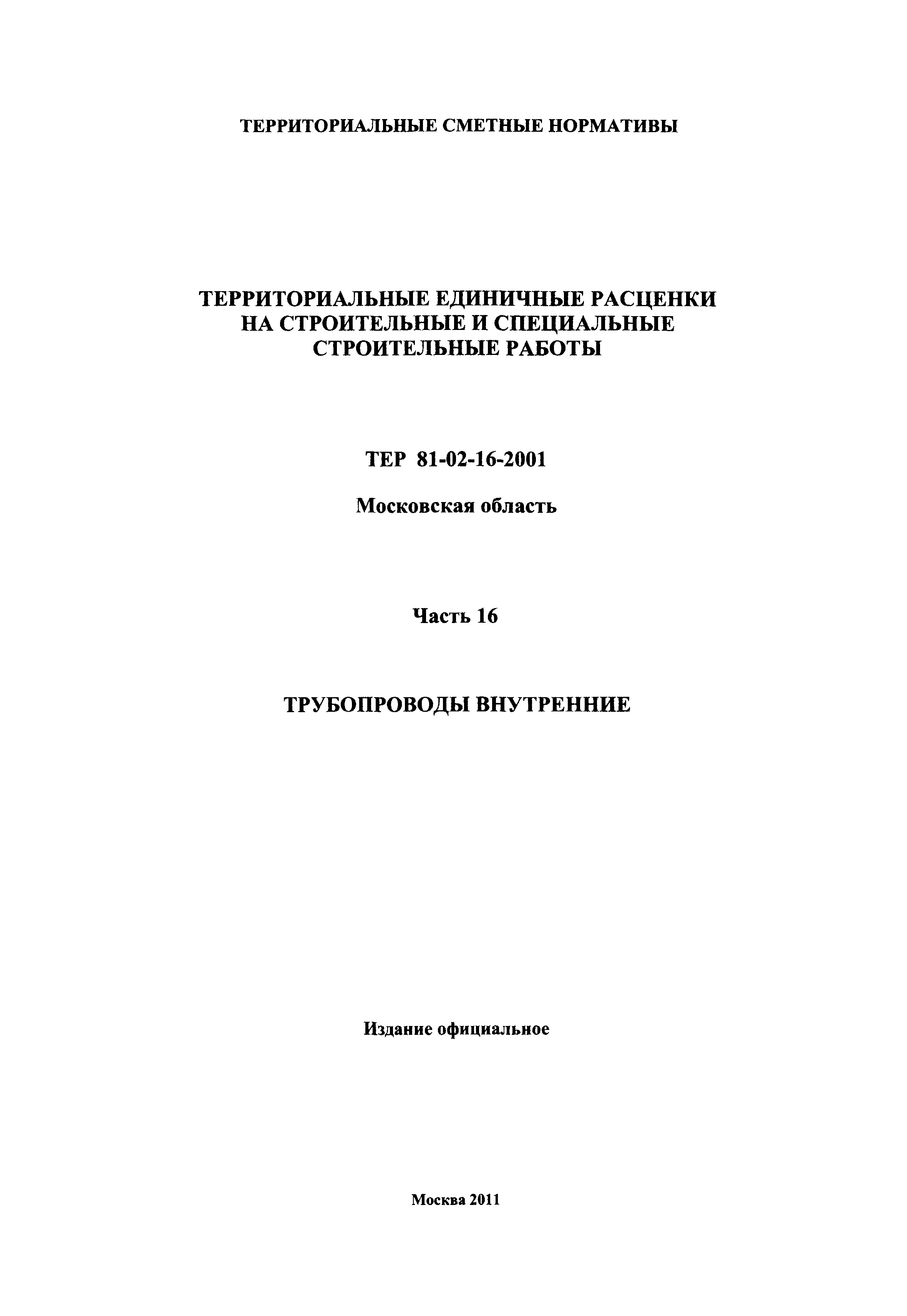 ТЕРРИТОРИАЛЬНЫЕ СМЕТНЫЕ НОРМАТИВЫ

ТЕРРИТОРИАЛЬНЫЕ ЕДИНИЧНЫЕ РАСЦЕНКИ НА СТРОИТЕЛЬНЫЕ И СПЕЦИАЛЬНЫЕ СТРОИТЕЛЬНЫЕ РАБОТЫ

ТЕР 81-02-16-2001

Московская область

Часть 16

ТРУБОПРОВОДЫ ВНУТРЕННИЕ

Издание официальное

Москва 2011